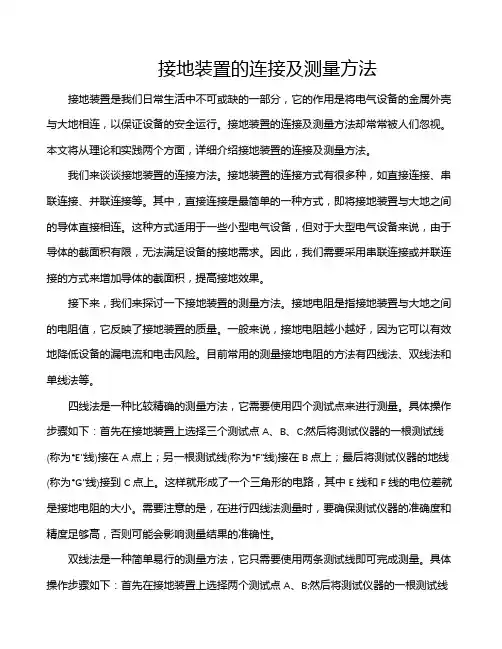 接地装置的连接及测量方法

接地装置是我们日常生活中不可或缺的一部分，它的作用是将电气设备的金属外壳与大地相连，以保证设备的安全运行。接地装置的连接及测量方法却常常被人们忽视。本文将从理论和实践两个方面，详细介绍接地装置的连接及测量方法。

我们来谈谈接地装置的连接方法。接地装置的连接方式有很多种，如直接连接、串联连接、并联连接等。其中，直接连接是最简单的一种方式，即将接地装置与大地之间的导体直接相连。这种方式适用于一些小型电气设备，但对于大型电气设备来说，由于导体的截面积有限，无法满足设备的接地需求。因此，我们需要采用串联连接或并联连接的方式来增加导体的截面积，提高接地效果。

接下来，我们来探讨一下接地装置的测量方法。接地电阻是指接地装置与大地之间的电阻值，它反映了接地装置的质量。一般来说，接地电阻越小越好，因为它可以有效地降低设备的漏电流和电击风险。目前常用的测量接地电阻的方法有四线法、双线法和单线法等。

四线法是一种比较精确的测量方法，它需要使用四个测试点来进行测量。具体操作步骤如下：首先在接地装置上选择三个测试点 A、B、C;然后将测试仪器的一根测试线(称为"E"线)接在 A 点上；另一根测试线(称为"F"线)接在 B 点上；最后将测试仪器的地线(称为"G"线)接到 C 点上。这样就形成了一个三角形的电路，其中 E 线和 F 线的电位差就是接地电阻的大小。需要注意的是，在进行四线法测量时，要确保测试仪器的准确度和精度足够高，否则可能会影响测量结果的准确性。

双线法是一种简单易行的测量方法，它只需要使用两条测试线即可完成测量。具体操作步骤如下：首先在接地装置上选择两个测试点 A、B;然后将测试仪器的一根测试线